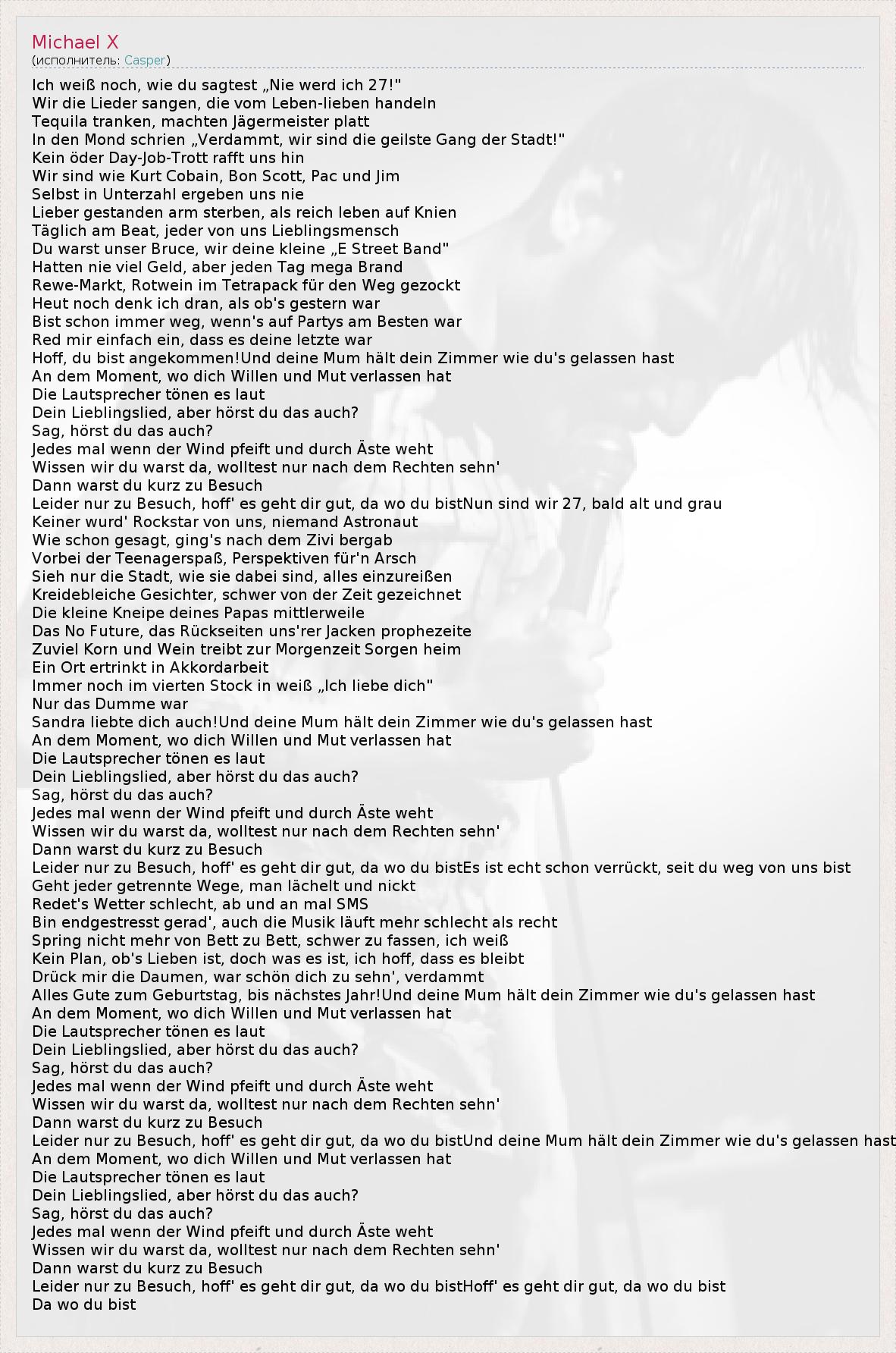 Michael X
(исполнитель: Casper)

Ich weiß noch, wie du sagtest „Nie werd ich 27!"
Wir die Lieder sangen, die vom Leben-lieben handeln
Tequila tranken, machten Jägermeister platt
In den Mond schrien „Verdammt, wir sind die geilste Gang der Stadt!"
Kein öder Day-Job-Trott rafft uns hin
Wir sind wie Kurt Cobain, Bon Scott, Pac und Jim
Selbst in Unterzahl ergeben uns nie
Lieber gestanden arm sterben, als reich leben auf Knien
Täglich am Beat, jeder von uns Lieblingsmensch
Du warst unser Bruce, wir deine kleine „E Street Band"
Hatten nie viel Geld, aber jeden Tag mega Brand
Rewe-Markt, Rotwein im Tetrapack für den Weg gezockt
Heut noch denk ich dran, als ob's gestern war
Bist schon immer weg, wenn's auf Partys am Besten war
Red mir einfach ein, dass es deine letzte war
Hoff, du bist angekommen!Und deine Mum hält dein Zimmer wie du's gelassen hast
An dem Moment, wo dich Willen und Mut verlassen hat
Die Lautsprecher tönen es laut
Dein Lieblingslied, aber hörst du das auch?
Sag, hörst du das auch?
Jedes mal wenn der Wind pfeift und durch Äste weht
Wissen wir du warst da, wolltest nur nach dem Rechten sehn'
Dann warst du kurz zu Besuch
Leider nur zu Besuch, hoff' es geht dir gut, da wo du bistNun sind wir 27, bald alt und grau
Keiner wurd' Rockstar von uns, niemand Astronaut
Wie schon gesagt, ging's nach dem Zivi bergab
Vorbei der Teenagerspaß, Perspektiven für'n Arsch
Sieh nur die Stadt, wie sie dabei sind, alles einzureißen
Kreidebleiche Gesichter, schwer von der Zeit gezeichnet
Die kleine Kneipe deines Papas mittlerweile
Das No Future, das Rückseiten uns'rer Jacken prophezeite
Zuviel Korn und Wein treibt zur Morgenzeit Sorgen heim
Ein Ort ertrinkt in Akkordarbeit
Immer noch im vierten Stock in weiß „Ich liebe dich"
Nur das Dumme war
Sandra liebte dich auch!Und deine Mum hält dein Zimmer wie du's gelassen hast
An dem Moment, wo dich Willen und Mut verlassen hat
Die Lautsprecher tönen es laut
Dein Lieblingslied, aber hörst du das auch?
Sag, hörst du das auch?
Jedes mal wenn der Wind pfeift und durch Äste weht
Wissen wir du warst da, wolltest nur nach dem Rechten sehn'
Dann warst du kurz zu Besuch
Leider nur zu Besuch, hoff' es geht dir gut, da wo du bistEs ist echt schon verrückt, seit du weg von uns bist
Geht jeder getrennte Wege, man lächelt und nickt
Redet's Wetter schlecht, ab und an mal SMS
Bin endgestresst gerad', auch die Musik läuft mehr schlecht als recht
Spring nicht mehr von Bett zu Bett, schwer zu fassen, ich weiß
Kein Plan, ob's Lieben ist, doch was es ist, ich hoff, dass es bleibt
Drück mir die Daumen, war schön dich zu sehn', verdammt
Alles Gute zum Geburtstag, bis nächstes Jahr!Und deine Mum hält dein Zimmer wie du's gelassen hast
An dem Moment, wo dich Willen und Mut verlassen hat
Die Lautsprecher tönen es laut
Dein Lieblingslied, aber hörst du das auch?
Sag, hörst du das auch?
Jedes mal wenn der Wind pfeift und durch Äste weht
Wissen wir du warst da, wolltest nur nach dem Rechten sehn'
Dann warst du kurz zu Besuch
Leider nur zu Besuch, hoff' es geht dir gut, da wo du bistUnd deine Mum hält dein Zimmer wie du's gelassen hast
An dem Moment, wo dich Willen und Mut verlassen hat
Die Lautsprecher tönen es laut
Dein Lieblingslied, aber hörst du das auch?
Sag, hörst du das auch?
Jedes mal wenn der Wind pfeift und durch Äste weht
Wissen wir du warst da, wolltest nur nach dem Rechten sehn'
Dann warst du kurz zu Besuch
Leider nur zu Besuch, hoff' es geht dir gut, da wo du bistHoff' es geht dir gut, da wo du bist
Da wo du bist